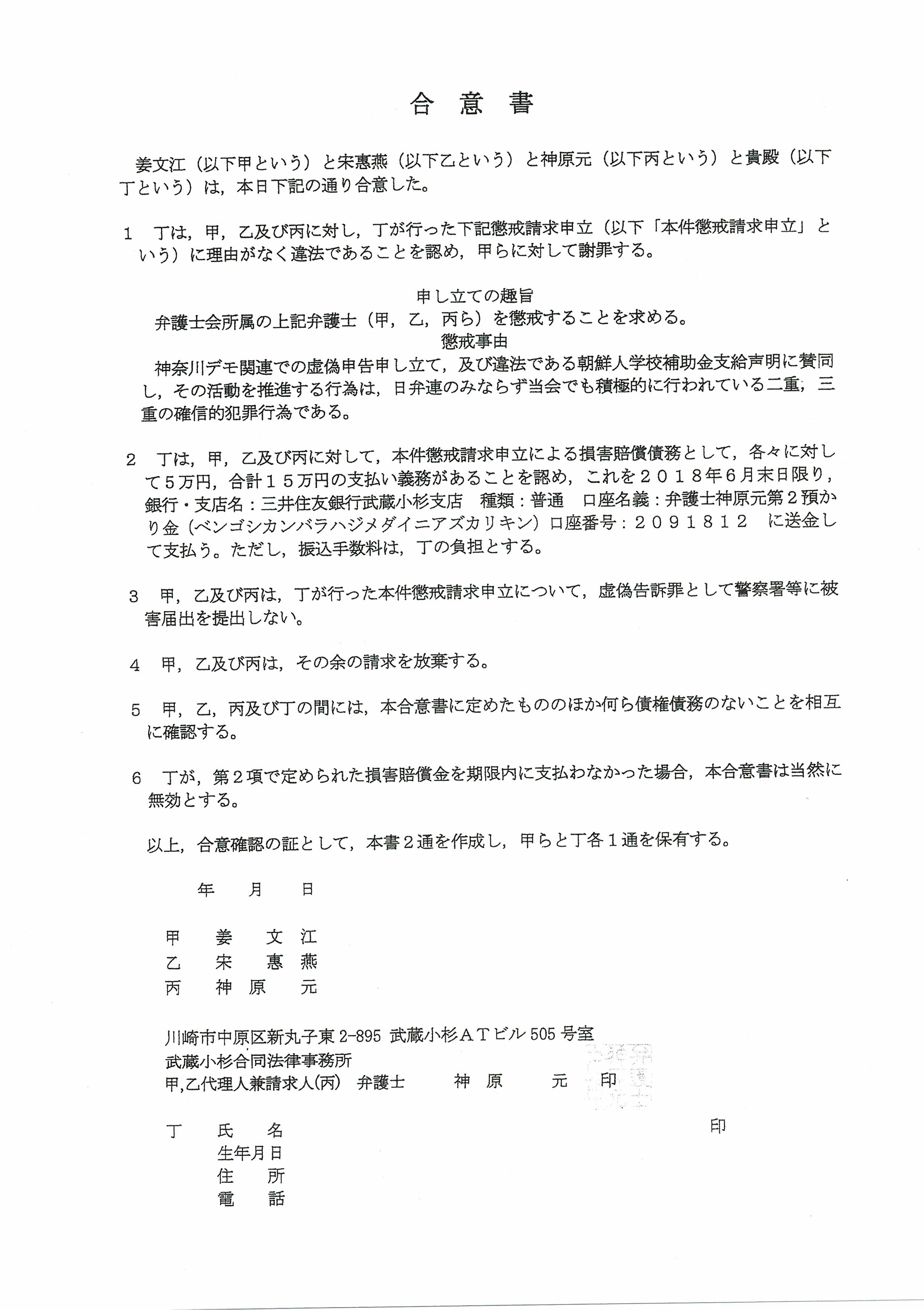 合 意 書

姜文江（以下甲という）と宋惠燕（以下乙という）と神原元（以下丙という）と貴殿（以下丁という）は，本日下記の通り合意した。

1　丁は，甲，乙及び丙に対し，丁が行った下記懲戒請求申立（以下「本件懲戒請求申立」という）に理由がなく違法であることを認め，甲らに対して謝罪する。

申し立ての趣旨
弁護士会所属の上記弁護士（甲，乙，丙ら）を懲戒することを求める。
懲戒事由
神奈川デモ関連での虚偽申告申し立て，及び違法である朝鮮人学校補助金支給声明に賛同し，その活動を推進する行為は，日弁連のみならず当会でも積極的に行われている二重，三重の確信的犯罪行為である。

2　丁は，甲，乙及び丙に対して，本件懲戒請求申立による損害賠償債務として，各々に対して５万円，合計１５万円の支払い義務があることを認め，これを２０１８年６月末日限り，銀行・支店名：三井住友銀行武蔵小杉支店　種類：普通　口座名義：弁護士神原元第２預かり金（ベンゴシカンバラハジメダイニアズカリキン）口座番号：２０９１８１２　に送金して支払う。ただし，振込手数料は，丁の負担とする。

3　甲，乙及び丙は，丁が行った本件懲戒請求申立について，虚偽告訴罪として警察署等に被害届出を提出しない。

4　甲，乙及び丙は，その余の請求を放棄する。

5　甲，乙，丙及び丁の間には，本合意書に定めたもののほか何ら債権債務のないことを相互に確認する。

6　丁が，第２項で定められた損害賠償金を期限内に支払わなかった場合，本合意書は当然に無効とする。

以上，合意確認の証として，本書２通を作成し，甲らと丁各１通を保有する。

年　月　日

甲　姜　文　江
乙　宋　惠　燕
丙　神　原　元

川崎市中原区新丸子東 2-895 武蔵小杉ＡＴビル 505 号室
武蔵小杉合同法律事務所
甲,乙代理人兼請求人(丙)　弁護士　神　原　元　印

丁　氏　名　印
生年月日
住　所
電　話